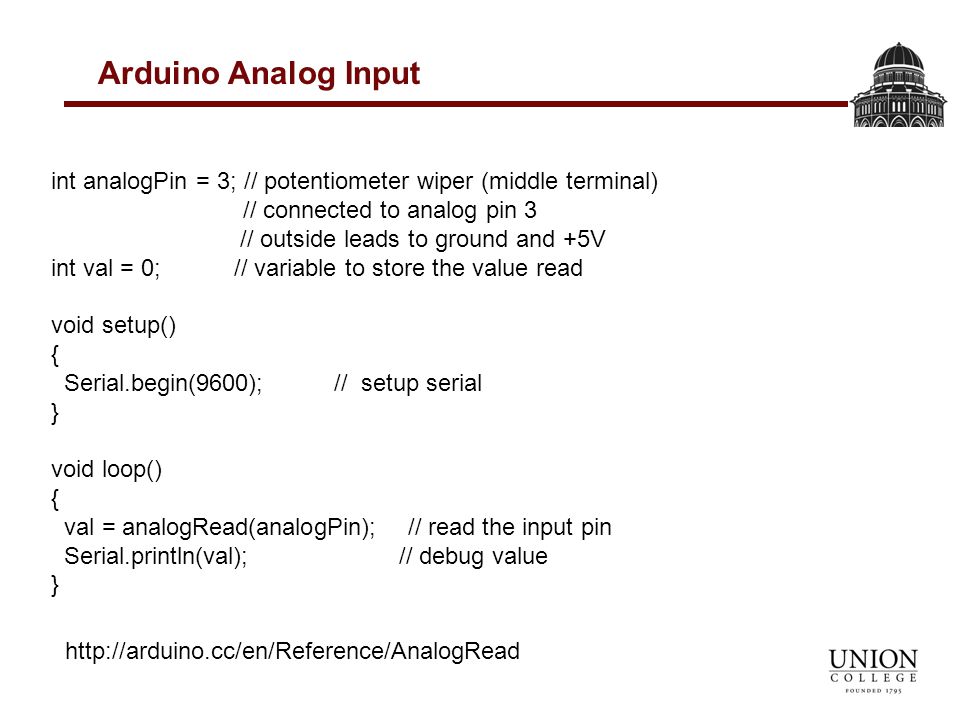 Arduino Analog Input

int analogPin = 3; // potentiometer wiper (middle terminal)
 // connected to analog pin 3
 // outside leads to ground and +5V
int val = 0; // variable to store the value read

void setup()
{
 Serial.begin(9600); // setup serial
}

void loop()
{
 val = analogRead(analogPin); // read the input pin
 Serial.println(val); // debug value
}

http://arduino.cc/en/Reference/AnalogRead

UNION
COLLEGE
FOUNDED 1795